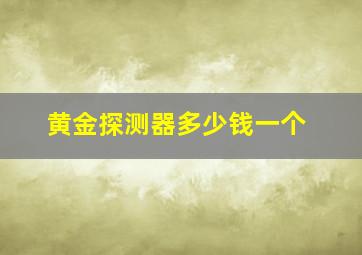 黄金探测器多少钱一个